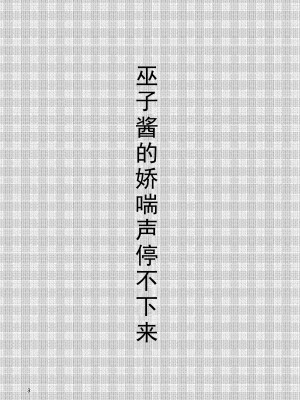 巫子酱的娇喘声停不下来

3